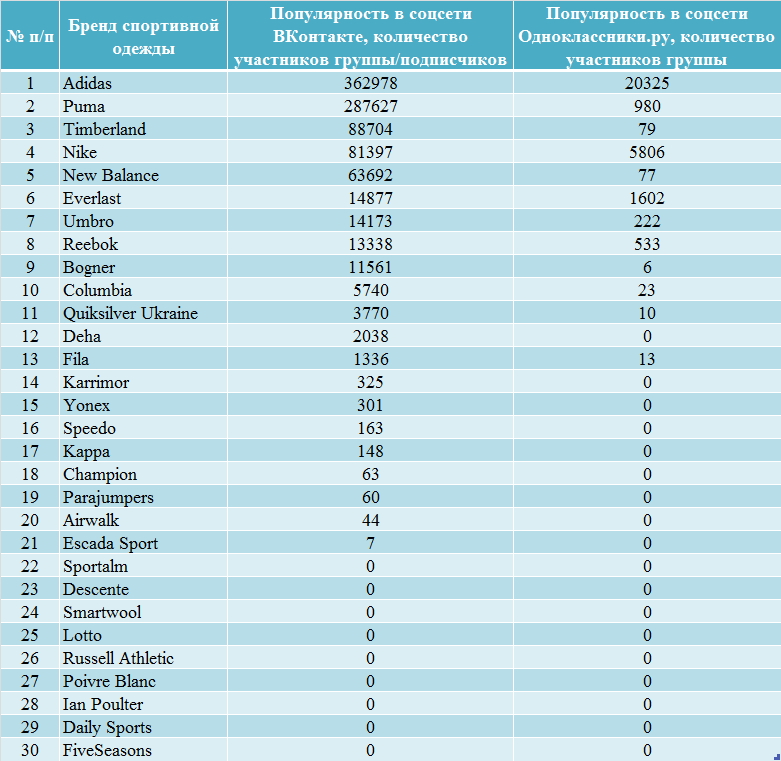 | № п/п | Бренд спортивной одежды | Популярность в соцсети ВКонтакте, количество участников группы/подписчиков | Популярность в соцсети Одноклассники.ру, количество участников группы |
|---|---|---|---|
| 1 | Adidas | 362978 | 20325 |
| 2 | Puma | 287627 | 980 |
| 3 | Timberland | 88704 | 79 |
| 4 | Nike | 81397 | 5806 |
| 5 | New Balance | 63692 | 77 |
| 6 | Everlast | 14877 | 1602 |
| 7 | Umbro | 14173 | 222 |
| 8 | Reebok | 13338 | 533 |
| 9 | Bogner | 11561 | 6 |
| 10 | Columbia | 5740 | 23 |
| 11 | Quiksilver Ukraine | 3770 | 10 |
| 12 | Deha | 2038 | 0 |
| 13 | Fila | 1336 | 13 |
| 14 | Karrimor | 325 | 0 |
| 15 | Yonex | 301 | 0 |
| 16 | Speedo | 163 | 0 |
| 17 | Kappa | 148 | 0 |
| 18 | Champion | 63 | 0 |
| 19 | Parajumpers | 60 | 0 |
| 20 | Airwalk | 44 | 0 |
| 21 | Escada Sport | 7 | 0 |
| 22 | Sportalm | 0 | 0 |
| 23 | Descente | 0 | 0 |
| 24 | Smartwool | 0 | 0 |
| 25 | Lotto | 0 | 0 |
| 26 | Russell Athletic | 0 | 0 |
| 27 | Poivre Blanc | 0 | 0 |
| 28 | Ian Poulter | 0 | 0 |
| 29 | Daily Sports | 0 | 0 |
| 30 | FiveSeasons | 0 | 0 |